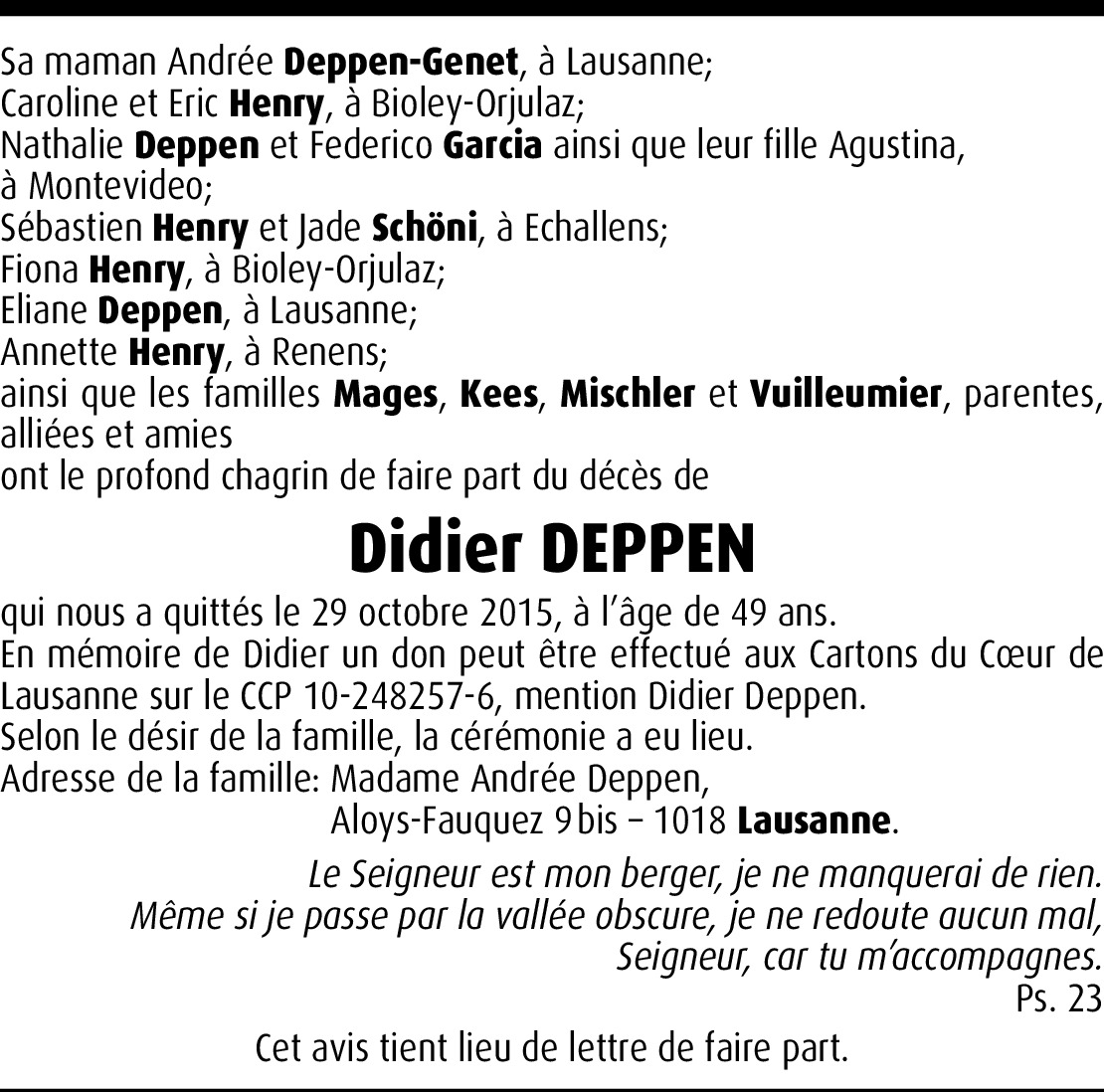 Sa maman Andrée Deppen-Genet, à Lausanne;
Caroline et Eric Henry, à Bioley-Orjulaz;
Nathalie Deppen et Federico Garcia ainsi que leur fille Agustina, à Montevideo;
Sébastien Henry et Jade Schöni, à Echallens;
Fiona Henry, à Bioley-Orjulaz;
Eliane Deppen, à Lausanne;
Annette Henry, à Renens;
ainsi que les familles Mages, Kees, Mischler et Vuilleumier, parentes, alliées et amies
ont le profond chagrin de faire part du décès de

Didier DEPPEN

qui nous a quittés le 29 octobre 2015, à l'âge de 49 ans.
En mémoire de Didier un don peut être effectué aux Cartons du Cœur de Lausanne sur le CCP 10-248257-6, mention Didier Deppen.
Selon le désir de la famille, la cérémonie a eu lieu.
Adresse de la famille: Madame Andrée Deppen,
Aloys-Fauquez 9 bis – 1018 Lausanne.

Le Seigneur est mon berger, je ne manquerai de rien.
Même si je passe par la vallée obscure, je ne redoute aucun mal,
Seigneur, car tu m'accompagnes.
Ps. 23

Cet avis tient lieu de lettre de faire part.